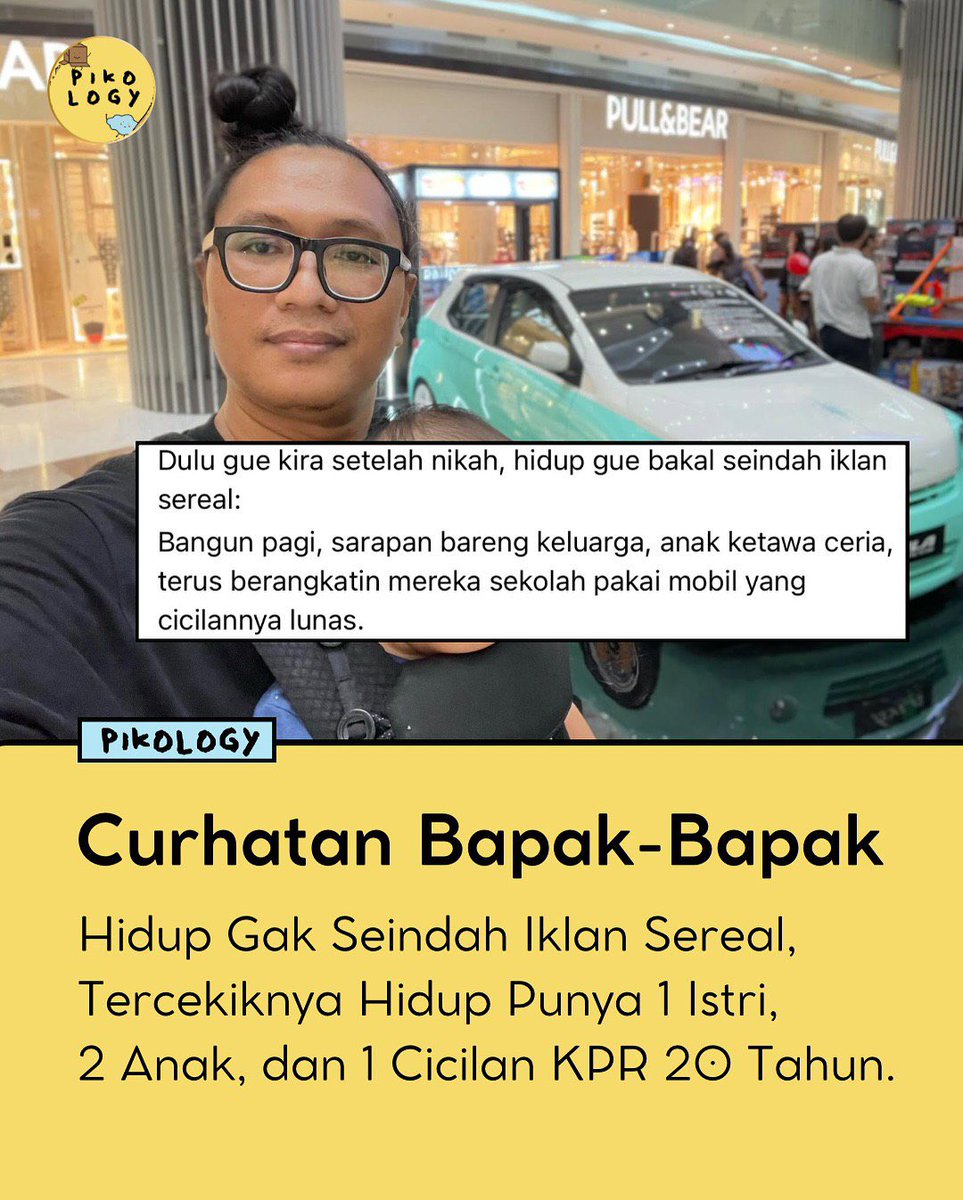 PIKO LOGY

PULL&BEAR

Dulu gue kira setelah nikah, hidup gue bakal seindah iklan sereal:

Bangun pagi, sarapan bareng keluarga, anak ketawa ceria, terus berangkatin mereka sekolah pakai mobil yang cicilannya lunas.

PIKOLOGY

Curhatan Bapak-Bapak

Hidup Gak Seindah Iklan Sereal, Tercekiknya Hidup Punya 1 Istri, 2 Anak, dan 1 Cicilan KPR 20 Tahun.